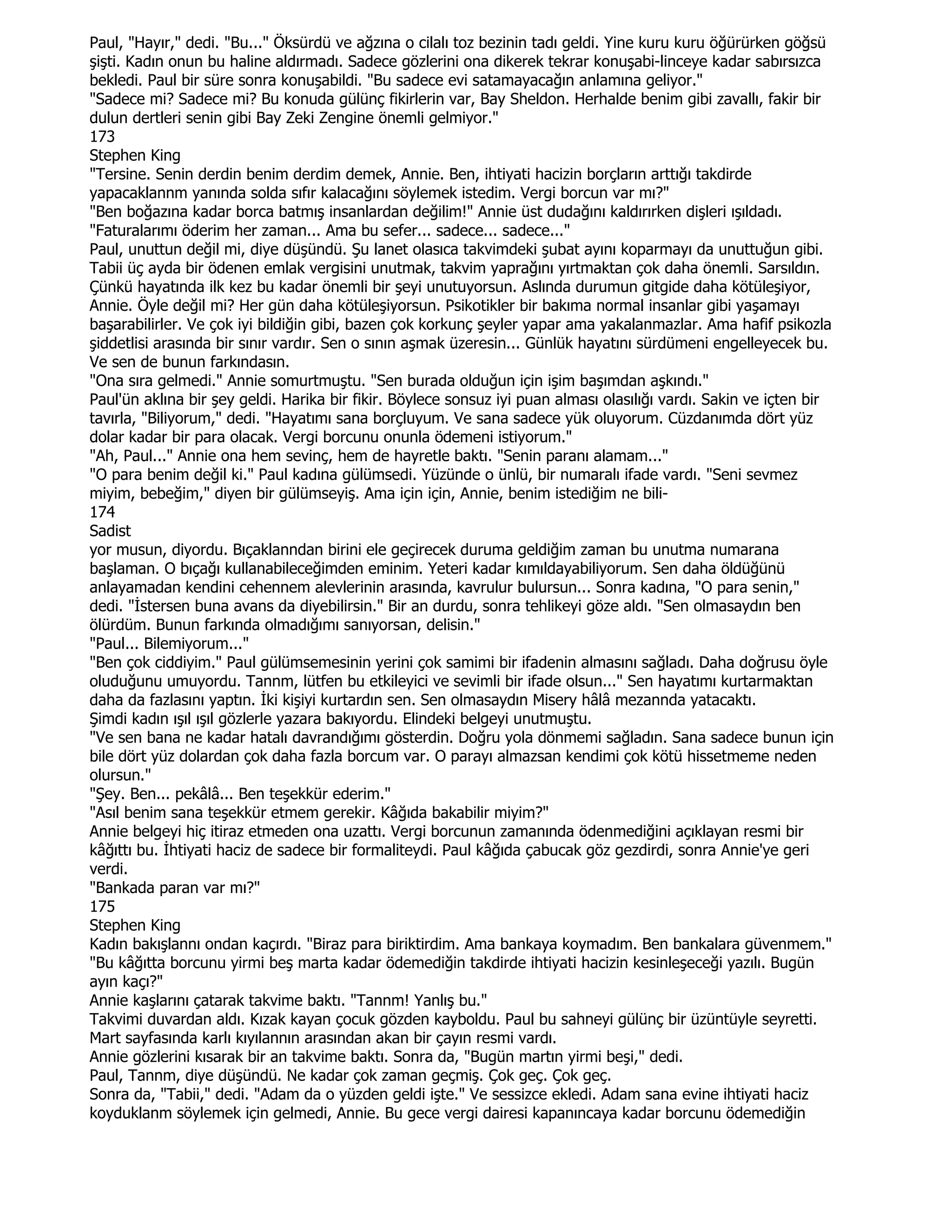 Paul, "Hayır," dedi. "Bu..." Öksürdü ve ağzına o cilalı toz bezinin tadı geldi. Yine kuru kuru öğürürken göğsü şişti. Kadın onun bu haline aldırmadı. Sadece gözlerini ona dikerek tekrar konuşabi-linceye kadar sabırsızca bekledi. Paul bir süre sonra konuşabildi. "Bu sadece evi satamayacağın anlamına geliyor."
"Sadece mi? Sadece mi? Bu konuda gülünç fikirlerin var, Bay Sheldon. Herhalde benim gibi zavallı, fakir bir dulun dertleri senin gibi Bay Zeki Zengine önemli gelmiyor."
173
Stephen King
"Tersine. Senin derdin benim derdim demek, Annie. Ben, ihtiyati hacizin borçların arttığı takdirde yapacaklannm yanında solda sıfır kalacağını söylemek istedim. Vergi borcun var mı?"
"Ben boğazına kadar borca batmış insanlardan değilim!" Annie üst dudağını kaldırırken dişleri ışıldadı. "Faturalarımı öderim her zaman... Ama bu sefer... sadece... sadece..."
Paul, unuttun değil mi, diye düşündü. Şu lanet olasıca takvimdeki şubat ayını koparmayı da unuttuğun gibi. Tabii üç ayda bir ödenen emlak vergisini unutmak, takvim yaprağını yırtmaktan çok daha önemli. Sarsıldın. Çünkü hayatında ilk kez bu kadar önemli bir şeyi unutuyorsun. Aslında durumun gitgide daha kötüleşiyor, Annie. Öyle değil mi? Her gün daha kötüleşiyorsun. Psikotikler bir bakıma normal insanlar gibi yaşamayı başarabilirler. Ve çok iyi bildiğin gibi, bazen çok korkunç şeyler yapar ama yakalanmazlar. Ama hafif psikozla şiddetlisi arasında bir sınır vardır. Sen o sının aşmak üzeresin... Günlük hayatını sürdümeni engelleyecek bu. Ve sen de bunun farkındasın.
"Ona sıra gelmedi." Annie somurtmuştu. "Sen burada olduğun için işim başımdan aşkındı."
Paul'ün aklına bir şey geldi. Harika bir fikir. Böylece sonsuz iyi puan alması olasılığı vardı. Sakin ve içten bir tavırla, "Biliyorum," dedi. "Hayatımı sana borçluyum. Ve sana sadece yük oluyorum. Cüzdanımda dört yüz dolar kadar bir para olacak. Vergi borcunu onunla ödemeni istiyorum."
"Ah, Paul..." Annie ona hem sevinç, hem de hayretle baktı. "Senin paranı alamam..."
"O para benim değil ki." Paul kadına gülümsedi. Yüzünde o ünlü, bir numaralı ifade vardı. "Seni sevmez miyim, bebeğim," diyen bir gülümseyiş. Ama için için, Annie, benim istediğim ne bili-
174
Sadist
yor musun, diyordu. Bıçaklanndan birini ele geçirecek duruma geldiğim zaman bu unutma numarana başlaman. O bıçağı kullanabileceğimden eminim. Yeteri kadar kımıldayabiliyorum. Sen daha öldüğünü anlayamadan kendini cehennem alevlerinin arasında, kavrulur bulursun... Sonra kadına, "O para senin," dedi. "İstersen buna avans da diyebilirsin." Bir an durdu, sonra tehlikeyi göze aldı. "Sen olmasaydın ben ölürdüm. Bunun farkında olmadığımı sanıyorsan, delisin."
"Paul... Bilemiyorum..."
"Ben çok ciddiyim." Paul gülümsemesinin yerini çok samimi bir ifadenin almasını sağladı. Daha doğrusu öyle oluduğunu umuyordu. Tannm, lütfen bu etkileyici ve sevimli bir ifade olsun..." Sen hayatımı kurtarmaktan daha da fazlasını yaptın. İki kişiyi kurtardın sen. Sen olmasaydın Misery hâlâ mezannda yatacaktı.
Şimdi kadın ışıl ışıl gözlerle yazara bakıyordu. Elindeki belgeyi unutmuştu.
"Ve sen bana ne kadar hatalı davrandığımı gösterdin. Doğru yola dönmemi sağladın. Sana sadece bunun için bile dört yüz dolardan çok daha fazla borcum var. O parayı almazsan kendimi çok kötü hissetmeme neden olursun."
"Şey. Ben... pekâlâ... Ben teşekkür ederim."
"Asıl benim sana teşekkür etmem gerekir. Kâğıda bakabilir miyim?"
Annie belgeyi hiç itiraz etmeden ona uzattı. Vergi borcunun zamanında ödenmediğini açıklayan resmi bir kâğıttı bu. İhtiyati haciz de sadece bir formaliteydi. Paul kâğıda çabucak göz gezdirdi, sonra Annie'ye geri verdi.
"Bankada paran var mı?"
175
Stephen King
Kadın bakışlannı ondan kaçırdı. "Biraz para biriktirdim. Ama bankaya koymadım. Ben bankalara güvenmem."
"Bu kâğıtta borcunu yirmi beş marta kadar ödemediğin takdirde ihtiyati hacizin kesinleşeceği yazılı. Bugün ayın kaçı?"
Annie kaşlarını çatarak takvime baktı. "Tannm! Yanlış bu."
Takvimi duvardan aldı. Kızak kayan çocuk gözden kayboldu. Paul bu sahneyi gülünç bir üzüntüyle seyretti. Mart sayfasında karlı kıyılannın arasından akan bir çayın resmi vardı.
Annie gözlerini kısarak bir an takvime baktı. Sonra da, "Bugün martın yirmi beşi," dedi.
Paul, Tannm, diye düşündü. Ne kadar çok zaman geçmiş. Çok geç. Çok geç.
Sonra da, "Tabii," dedi. "Adam da o yüzden geldi işte." Ve sessizce ekledi. Adam sana evine ihtiyati haciz koyduklanm söylemek için gelmedi, Annie. Bu gece vergi dairesi kapanıncaya kadar borcunu ödemediğin